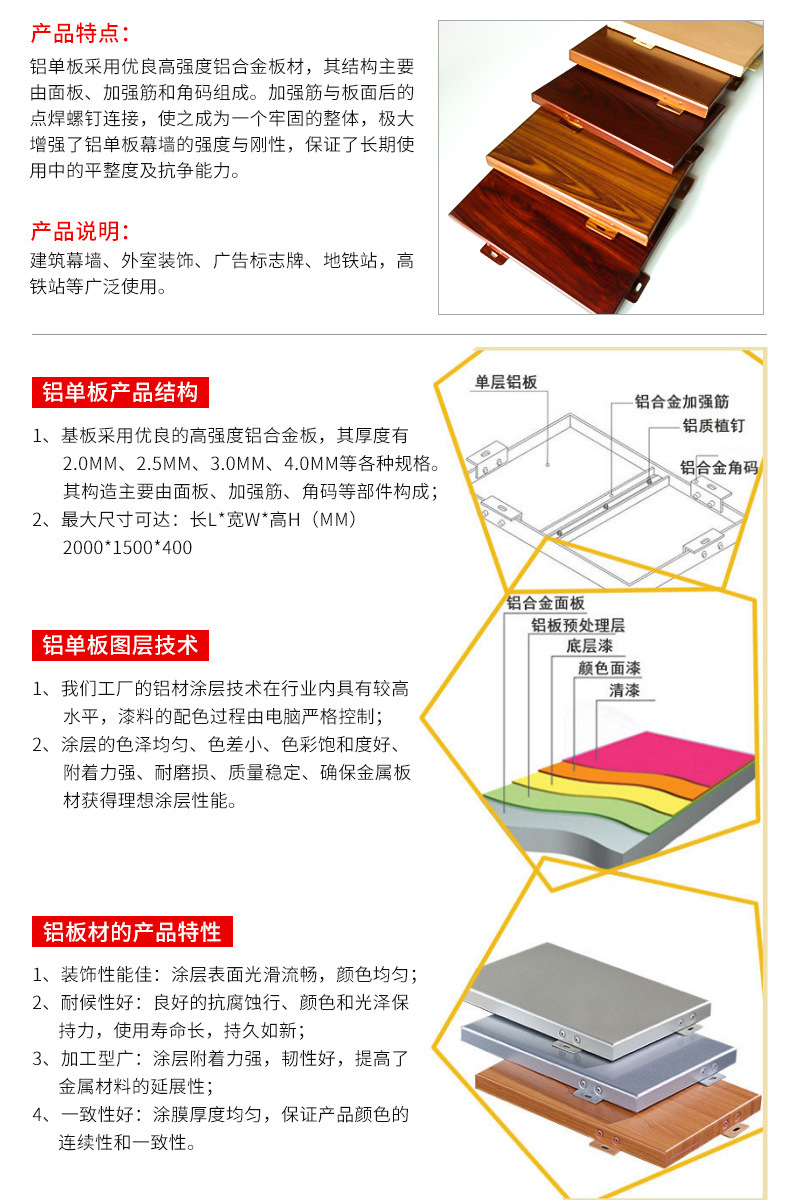 产品特点：

铝单板采用优良高强度铝合金板材，其结构主要由面板、加强筋和角码组成。加强筋与板面后的点焊螺钉连接，使之成为一个牢固的整体，极大增强了铝单板幕墙的强度与刚性，保证了长期使用中的平整度及抗争能力。

产品说明：

建筑幕墙、外室装饰、广告标志牌、地铁站，高铁站等广泛使用。

铝单板产品结构

1、基板采用优良的高强度铝合金板，其厚度有2.0MM、2.5MM、3.0MM、4.0MM等各种规格。其构造主要由面板、加强筋、角码等部件构成；

2、最大尺寸可达：长L*宽W*高H（MM）2000*1500*400

单层铝板
铝合金加强筋
铝质植钉
铝合金角码

铝单板图层技术

1、我们工厂的铝材涂层技术在行业内具有较高水平，漆料的配色过程由电脑严格控制；

2、涂层的色泽均匀、色差小、色彩饱和度好、附着力强、耐磨损、质量稳定、确保金属板材获得理想涂层性能。

铝合金面板
铝板预处理层
底层漆
颜色面漆
清漆

铝板材的产品特性

1、装饰性能佳：涂层表面光滑流畅，颜色均匀；

2、耐候性好：良好的抗腐蚀行、颜色和光泽保持力，使用寿命长，持久如新；

3、加工型广：涂层附着力强，韧性好，提高了金属材料的延展性；

4、一致性好：涂膜厚度均匀，保证产品颜色的连续性和一致性。